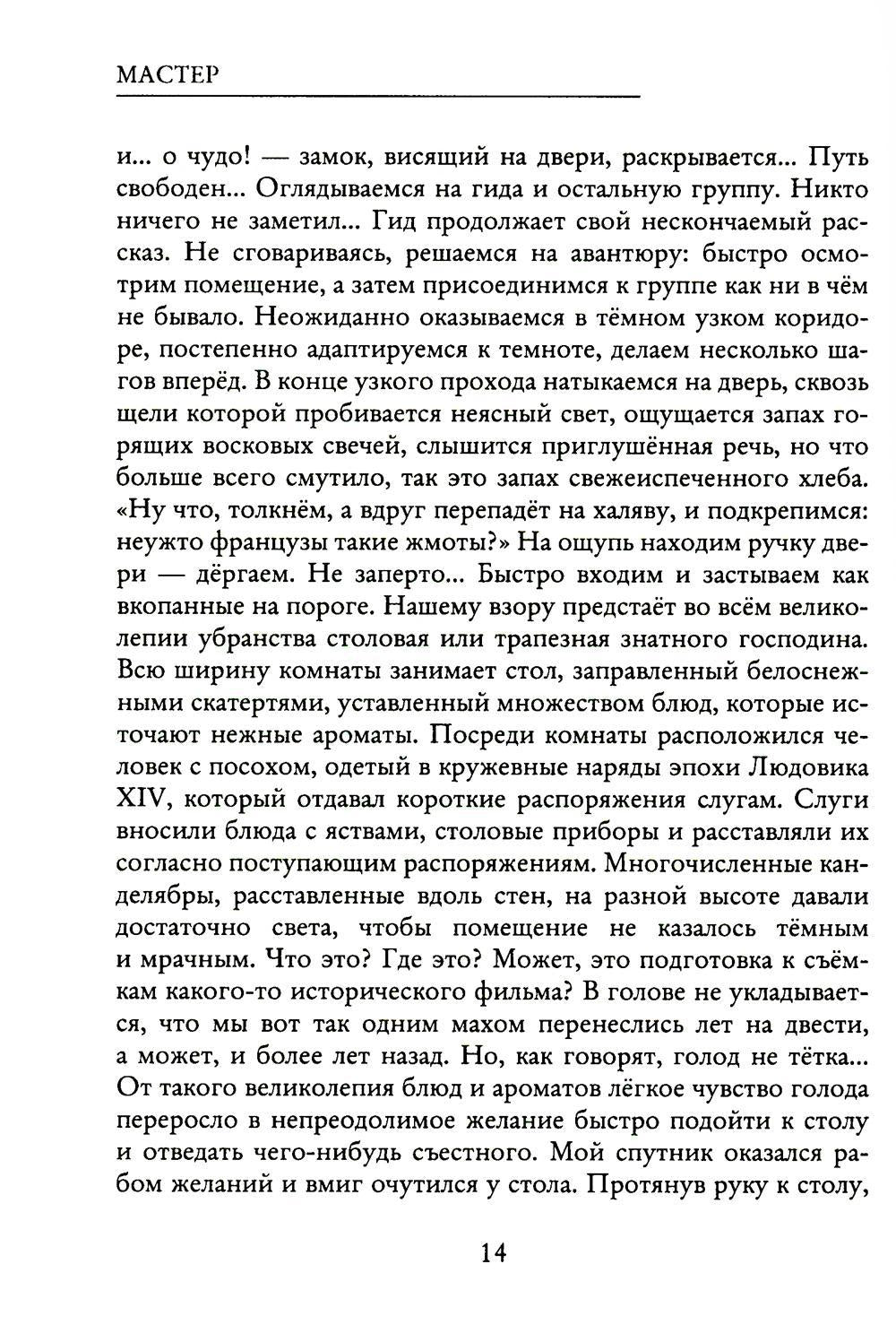 МАСТЕР

и... о чудо! — замок, висящий на двери, раскрывается... Путь свободен... Оглядываемся на гида и остальную группу. Никто ничего не заметил... Гид продолжает свой нескончаемый рассказ. Не сговариваясь, решаемся на авантюру: быстро осмотрим помещение, а затем присоединимся к группе как ни в чём не бывало. Неожиданно оказываемся в тёмном узком коридоре, постепенно адаптируемся к темноте, делаем несколько шагов вперёд. В конце узкого прохода натыкаемся на дверь, сквозь щели которой пробивается неясный свет, ощущается запах горящих восковых свечей, слышится приглушённая речь, но что больше всего смутило, так это запах свежеиспеченного хлеба. «Ну что, толкнём, а вдруг перепадёт на халяву, и подкрепимся: неужто французы такие жмоты?» На ощупь находим ручку двери — дёргаем. Не заперто... Быстро входим и застываем как вкопанные на пороге. Нашему взору предстаёт во всём великолепии убранства столовая или трапезная знатного господина. Всю ширину комнаты занимает стол, заправленный белоснежными скатертями, уставленный множеством блюд, которые источают нежные ароматы. Посреди комнаты расположился человек с посохом, одетый в кружевные наряды эпохи Людовика XIV, который отдавал короткие распоряжения слугам. Слуги вносили блюда с яствами, столовые приборы и расставляли их согласно поступающим распоряжениям. Многочисленные канделябры, расставленные вдоль стен, на разной высоте давали достаточно света, чтобы помещение не казалось тёмным и мрачным. Что это? Где это? Может, это подготовка к съёмкам какого-то исторического фильма? В голове не укладывается, что мы вот так одним махом перенеслись лет на двести, а может, и более лет назад. Но, как говорят, голод не тётка... От такого великолепия блюд и ароматов лёгкое чувство голода переросло в непреодолимое желание быстро подойти к столу и отведать чего-нибудь съестного. Мой спутник оказался рабом желаний и вмиг очутился у стола. Протянув руку к столу,

14